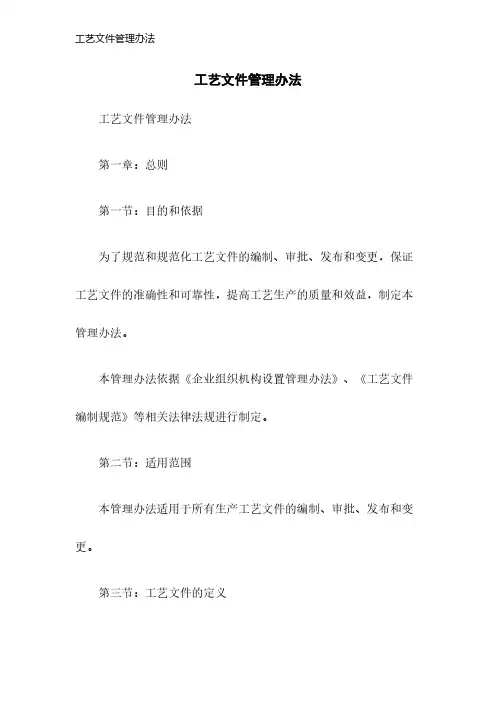 工艺文件管理办法

工艺文件管理办法

工艺文件管理办法

第一章：总则

第一节：目的和依据

为了规范和规范化工艺文件的编制、审批、发布和变更，保证工艺文件的准确性和可靠性，提高工艺生产的质量和效益，制定本管理办法。

本管理办法依据《企业组织机构设置管理办法》、《工艺文件编制规范》等相关法律法规进行制定。

第二节：适用范围

本管理办法适用于所有生产工艺文件的编制、审批、发布和变更。

第三节：工艺文件的定义